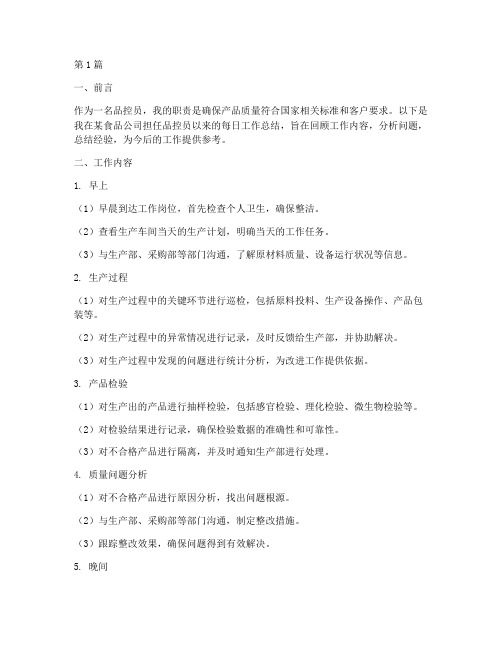 第1篇

一、前言

作为一名品控员，我的职责是确保产品质量符合国家相关标准和客户要求。以下是我在某食品公司担任品控员以来的每日工作总结，旨在回顾工作内容，分析问题，总结经验，为今后的工作提供参考。

二、工作内容

1. 早上

（1）早晨到达工作岗位，首先检查个人卫生，确保整洁。

（2）查看生产车间当天的生产计划，明确当天的工作任务。

（3）与生产部、采购部等部门沟通，了解原材料质量、设备运行状况等信息。

2. 生产过程

（1）对生产过程中的关键环节进行巡检，包括原料投料、生产设备操作、产品包装等。

（2）对生产过程中的异常情况进行记录，及时反馈给生产部，并协助解决。

（3）对生产过程中发现的问题进行统计分析，为改进工作提供依据。

3. 产品检验

（1）对生产出的产品进行抽样检验，包括感官检验、理化检验、微生物检验等。

（2）对检验结果进行记录，确保检验数据的准确性和可靠性。

（3）对不合格产品进行隔离，并及时通知生产部进行处理。

4. 质量问题分析

（1）对不合格产品进行原因分析，找出问题根源。

（2）与生产部、采购部等部门沟通，制定整改措施。

（3）跟踪整改效果，确保问题得到有效解决。

5. 晚间